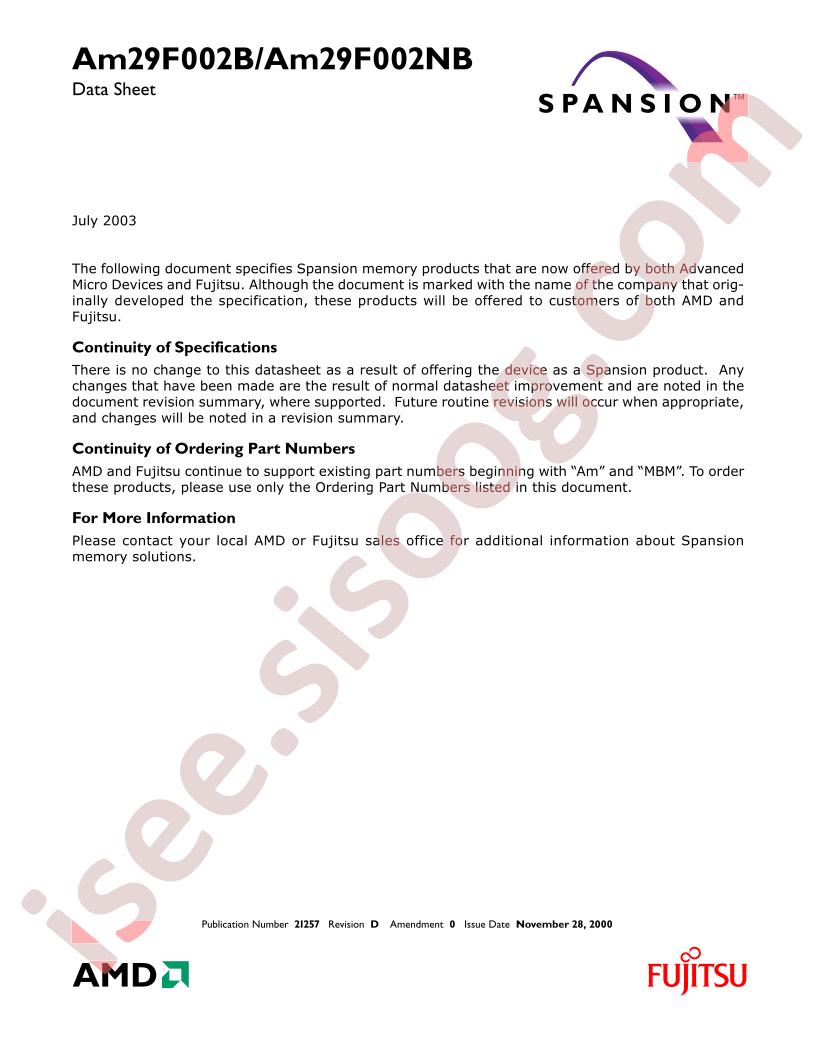 Am29F002B/Am29F002NB

Data Sheet

SPANSION™

July 2003

The following document specifies Spansion memory products that are now offered by both Advanced Micro Devices and Fujitsu. Although the document is marked with the name of the company that originally developed the specification, these products will be offered to customers of both AMD and Fujitsu.

Continuity of Specifications

There is no change to this datasheet as a result of offering the device as a Spansion product. Any changes that have been made are the result of normal datasheet improvement and are noted in the document revision summary, where supported. Future routine revisions will occur when appropriate, and changes will be noted in a revision summary.

Continuity of Ordering Part Numbers

AMD and Fujitsu continue to support existing part numbers beginning with "Am" and "MBM". To order these products, please use only the Ordering Part Numbers listed in this document.

For More Information

Please contact your local AMD or Fujitsu sales office for additional information about Spansion memory solutions.

isee.sisoog.com

Publication Number 21257 Revision D Amendment 0 Issue Date November 28, 2000

AMD

FUJITSU